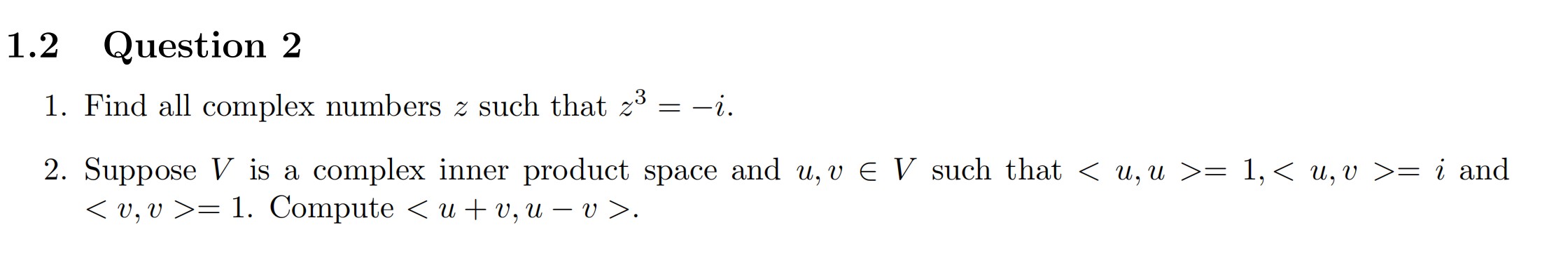 1.2 Question 2

1. Find all complex numbers $z$ such that $z^3 = -i$.

2. Suppose $V$ is a complex inner product space and $u, v \in V$ such that $< u, u >= 1, < u, v >= i$ and $< v, v >= 1$. Compute $< u + v, u - v >$.